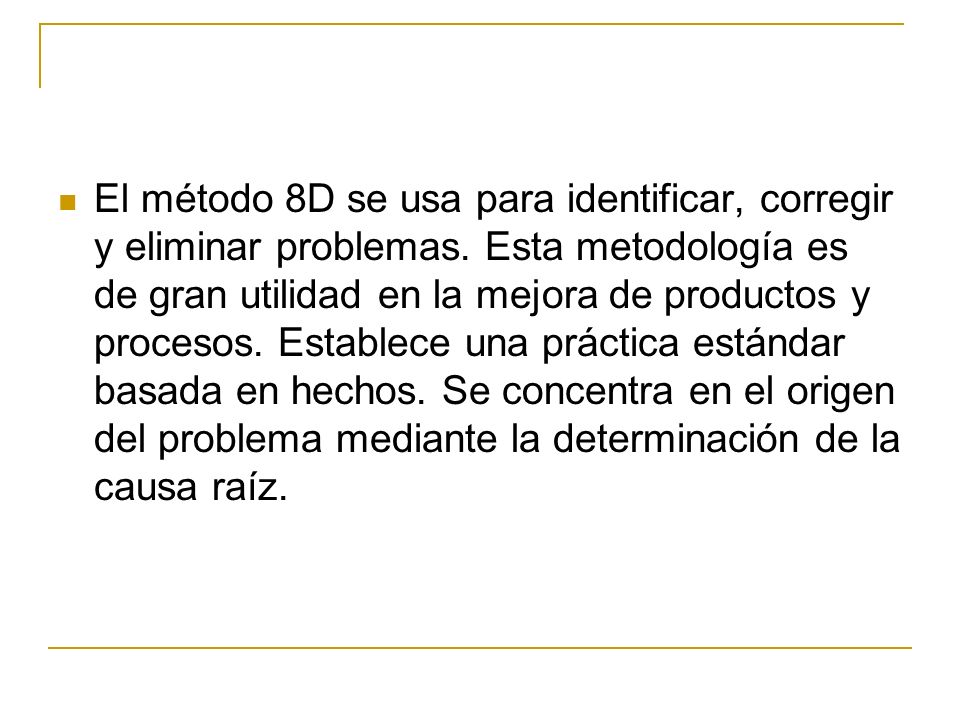 El método 8D se usa para identificar, corregir y eliminar problemas. Esta metodología es de gran utilidad en la mejora de productos y procesos. Establece una práctica estándar basada en hechos. Se concentra en el origen del problema mediante la determinación de la causa raíz.